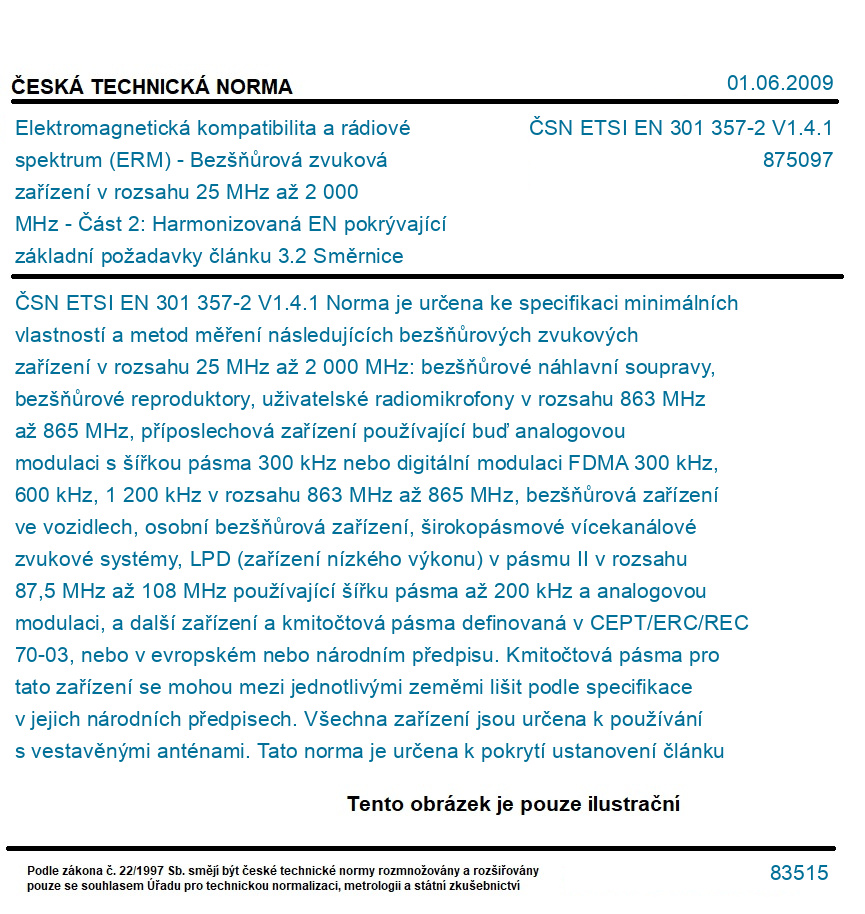 ČESKÁ TECHNICKÁ NORMA

01.06.2009

Elektromagnetická kompatibilita a rádiové spektrum (ERM) - Bezšňůrová zvuková zařízení v rozsahu 25 MHz až 2 000 MHz - Část 2: Harmonizovaná EN pokrývající základní požadavky článku 3.2 Směrnice

ČSN ETSI EN 301 357-2 V1.4.1
875097

ČSN ETSI EN 301 357-2 V1.4.1 Norma je určena ke specifikaci minimálních vlastností a metod měření následujících bezšňůrových zvukových zařízení v rozsahu 25 MHz až 2 000 MHz: bezšňůrové náhlavní soupravy, bezšňůrové reproduktory, uživatelské radiomikrofony v rozsahu 863 MHz až 865 MHz, příposlechová zařízení používající buď analogovou modulaci s šířkou pásma 300 kHz nebo digitální modulaci FDMA 300 kHz, 600 kHz, 1 200 kHz v rozsahu 863 MHz až 865 MHz, bezšňůrová zařízení ve vozidlech, osobní bezšňůrová zařízení, širokopásmové vícekanálové zvukové systémy, LPD (zařízení nízkého výkonu) v pásmu II v rozsahu 87,5 MHz až 108 MHz používající šířku pásma až 200 kHz a analogovou modulaci, a další zařízení a kmitočtová pásma definovaná v CEPT/ERC/REC 70-03, nebo v evropském nebo národním předpisu. Kmitočtová pásma pro tato zařízení se mohou mezi jednotlivými zeměmi lišit podle specifikace v jejich národních předpisech. Všechna zařízení jsou určena k používání s vestavěnými anténami. Tato norma je určena k pokrytí ustanovení článku

Tento obrázek je pouze ilustrační

Podle zákona č. 22/1997 Sb. smějí být české technické normy rozmnožovány a rozšiřovány pouze se souhlasem Úřadu pro technickou normalizaci, metrologii a státní zkušebnictví

83515